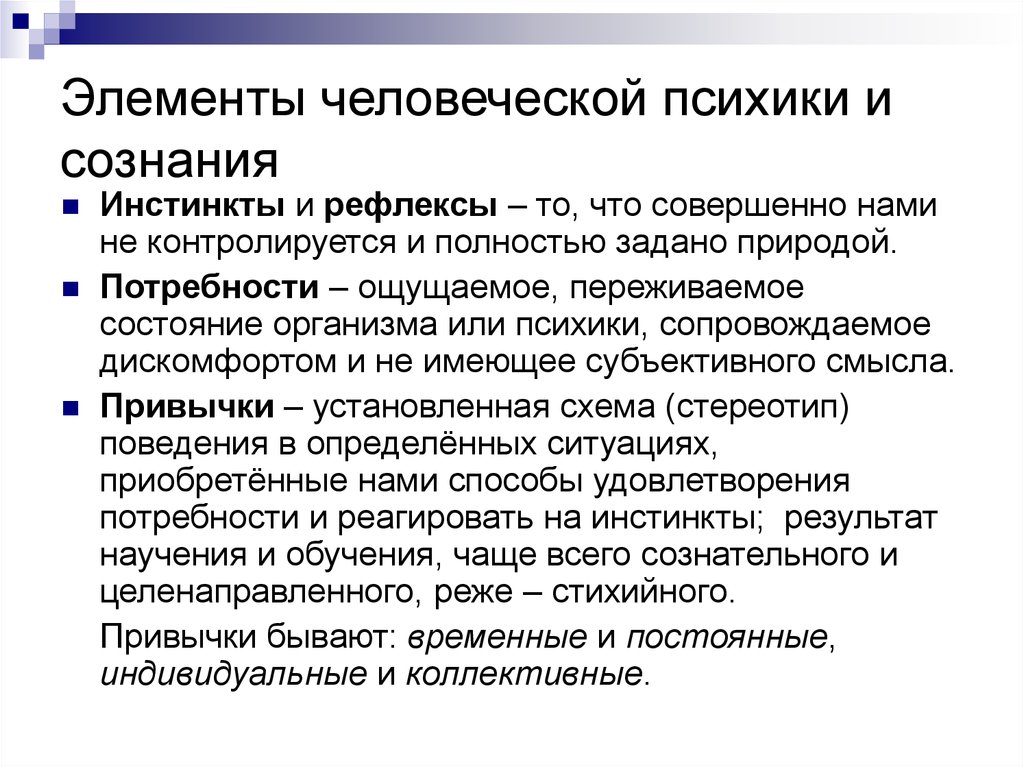 Элементы человеческой психики и сознания

Инстинкты и рефлексы – то, что совершенно нами не контролируется и полностью задано природой.

Потребности – ощущаемое, переживаемое состояние организма или психики, сопровождаемое дискомфортом и не имеющее субъективного смысла.

Привычки – установленная схема (стереотип) поведения в определённых ситуациях, приобретённые нами способы удовлетворения потребности и реагировать на инстинкты; результат научения и обучения, чаще всего сознательного и целенаправленного, реже – стихийного.

Привычки бывают: временные и постоянные, индивидуальные и коллективные.